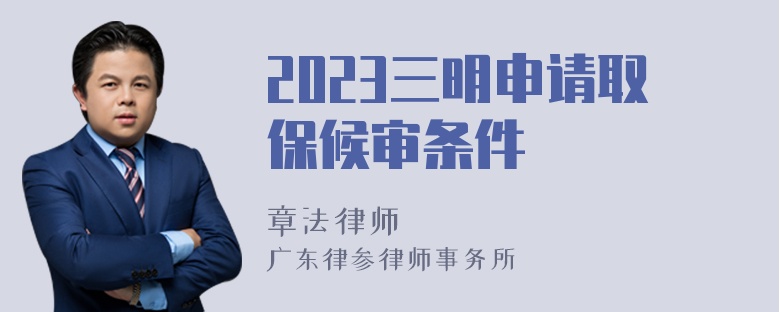 2023三明申请取保候审条件

章法律师
广东律参律师事务所